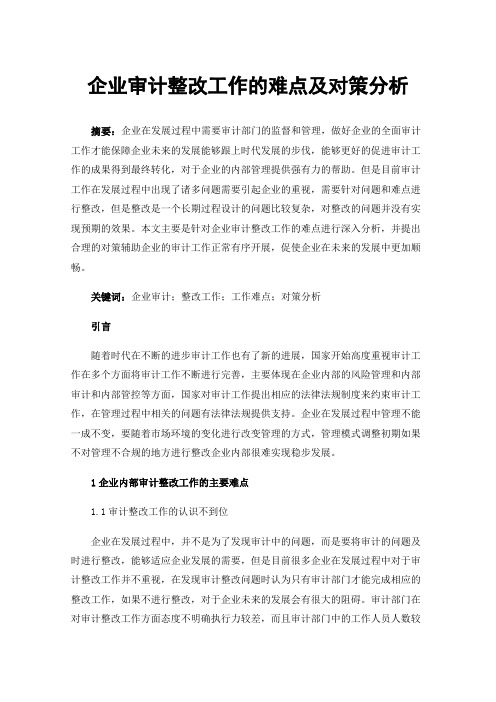 企业审计整改工作的难点及对策分析

摘要：企业在发展过程中需要审计部门的监督和管理，做好企业的全面审计工作才能保障企业未来的发展能够跟上时代发展的步伐，能够更好的促进审计工作的成果得到最终转化，对于企业的内部管理提供强有力的帮助。但是目前审计工作在发展过程中出现了诸多问题需要引起企业的重视，需要针对问题和难点进行整改，但是整改是一个长期过程设计的问题比较复杂，对整改的问题并没有实现预期的效果。本文主要是针对企业审计整改工作的难点进行深入分析，并提出合理的对策辅助企业的审计工作正常有序开展，促使企业在未来的发展中更加顺畅。

关键词：企业审计；整改工作；工作难点；对策分析

引言

随着时代在不断的进步审计工作也有了新的进展，国家开始高度重视审计工作在多个方面将审计工作不断进行完善，主要体现在企业内部的风险管理和内部审计和内部管控等方面，国家对审计工作提出相应的法律法规制度来约束审计工作，在管理过程中相关的问题有法律法规提供支持。企业在发展过程中管理不能一成不变，要随着市场环境的变化进行改变管理的方式，管理模式调整初期如果不对管理不合规的地方进行整改企业内部很难实现稳步发展。

1 企业内部审计整改工作的主要难点

1.1 审计整改工作的认识不到位

企业在发展过程中，并不是为了发现审计中的问题，而是要将审计的问题及时进行整改，能够适应企业发展的需要，但是目前很多企业在发展过程中对于审计整改工作并不重视，在发现审计整改问题时认为只有审计部门才能完成相应的整改工作，如果不进行整改，对于企业未来的发展会有很大的阻碍。审计部门在对审计整改工作方面态度不明确执行力较差，而且审计部门中的工作人员人数较